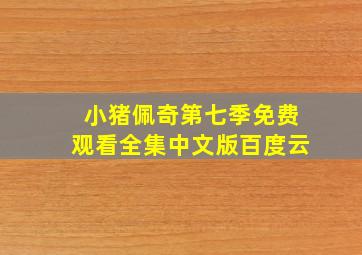 小猪佩奇第七季免费观看全集中文版百度云